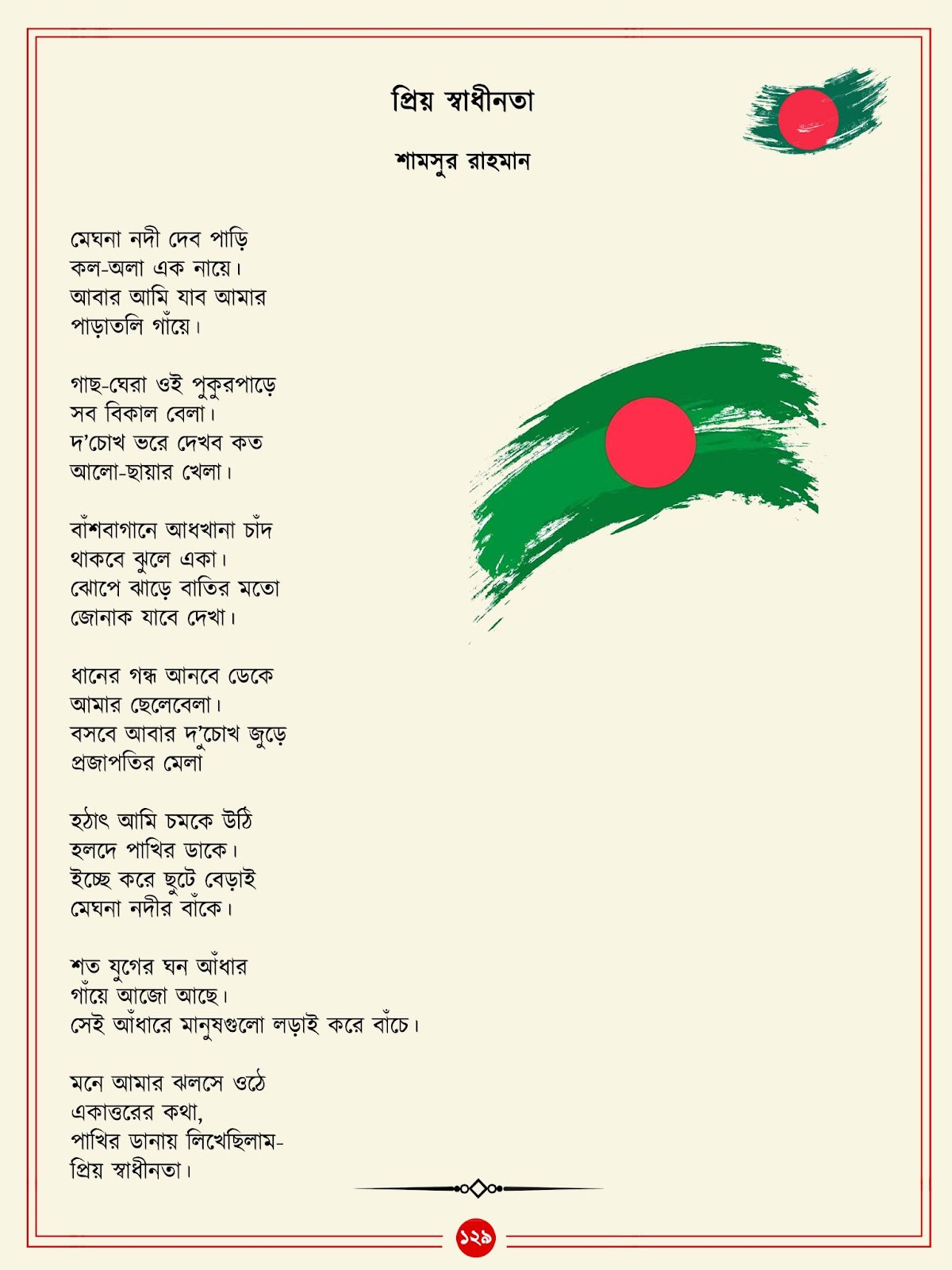 প্রিয় স্বাধীনতা

শামসুর রাহমান

মেঘনা নদী দেব পাড়ি
কল-অলা এক নায়ে।
আবার আমি যাব আমার
পাড়াতলি গাঁয়ে।

গাছ-ঘেরা ওই পুকুরপাড়ে
সব বিকাল বেলা।
দ'চোখ ভরে দেখব কত
আলো-ছায়ার খেলা।

বাঁশবাগানে আধখানা চাঁদ
থাকবে ঝুলে একা।
ঝোপে ঝাড়ে বাতির মতো
জোনাক যাবে দেখা।

ধানের গন্ধ আনবে ডেকে
আমার ছেলেবেলা।
বসবে আবার দ'চোখ জুড়ে
প্রজাপতির মেলা

হঠাৎ আমি চমকে উঠি
হলদে পাখির ডাকে।
ইচ্ছে করে ছুটে বেড়াই
মেঘনা নদীর বাঁকে।

শত যুগের ঘন আঁধার
গাঁয়ে আজো আছে।
সেই আঁধারে মানুষগুলো লড়াই করে বাঁচে।

মনে আমার ঝলসে ওঠে
একাত্তরের কথা,
পাখির ডানায় লিখেছিলাম-
প্রিয় স্বাধীনতা।

১২৯